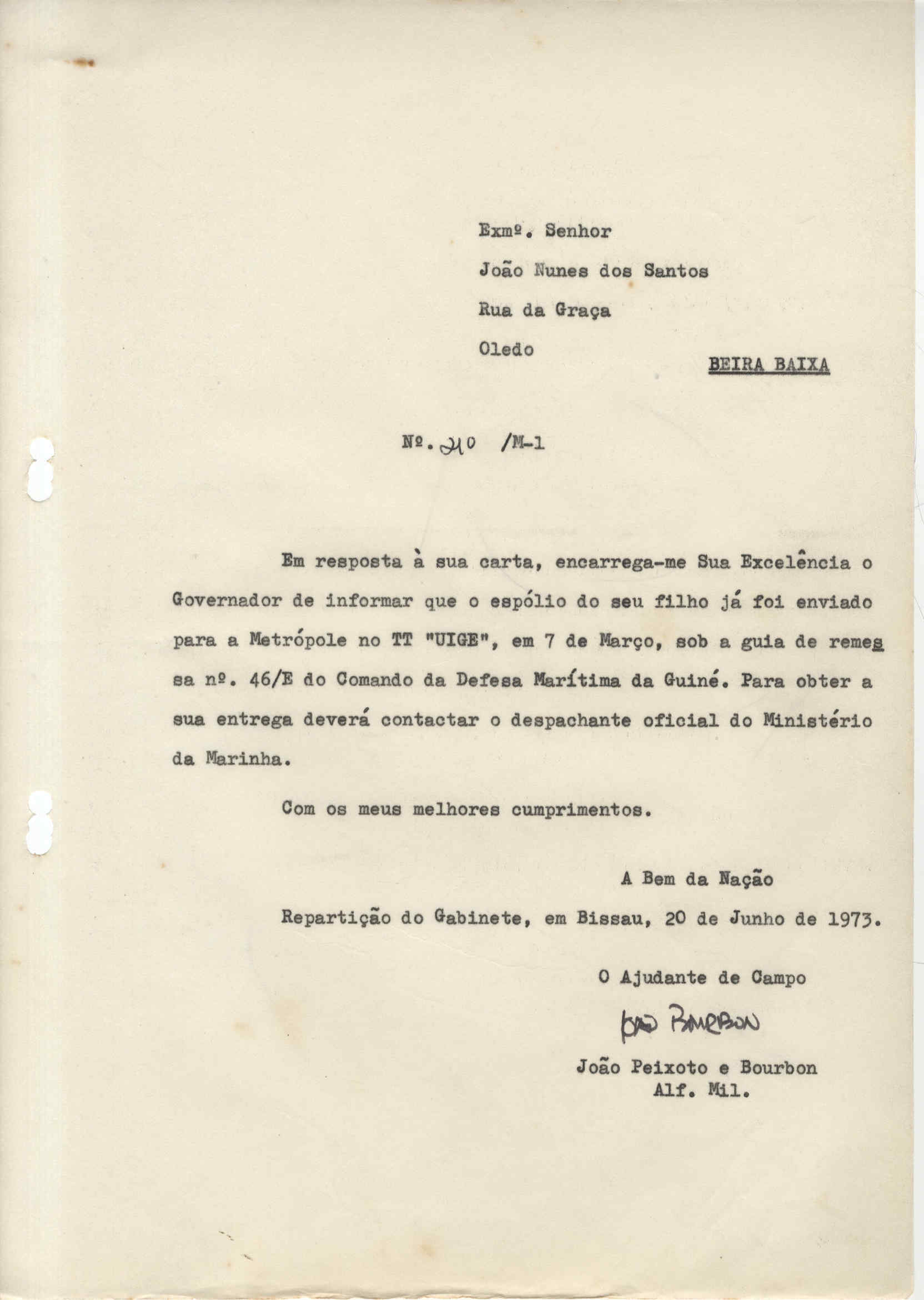 Exmº. Senhor
João Nunes dos Santos
Rua da Graça
Oledo
BEIRA BAIXA

Nº. 210 /M-1

Em resposta à sua carta, encarrega-me Sua Excelência o Governador de informar que o espólio do seu filho já foi enviado para a Metrópole no TT "UIGE", em 7 de Março, sob a guia de remessa nº. 46/E do Comando da Defesa Marítima da Guiné. Para obter a sua entrega deverá contactar o despachante oficial do Ministério da Marinha.

Com os meus melhores cumprimentos.

A Bem da Nação
Repartição do Gabinete, em Bissau, 20 de Junho de 1973.

O Ajudante de Campo
João Bourbon
João Peixoto e Bourbon
Alf. Mil.